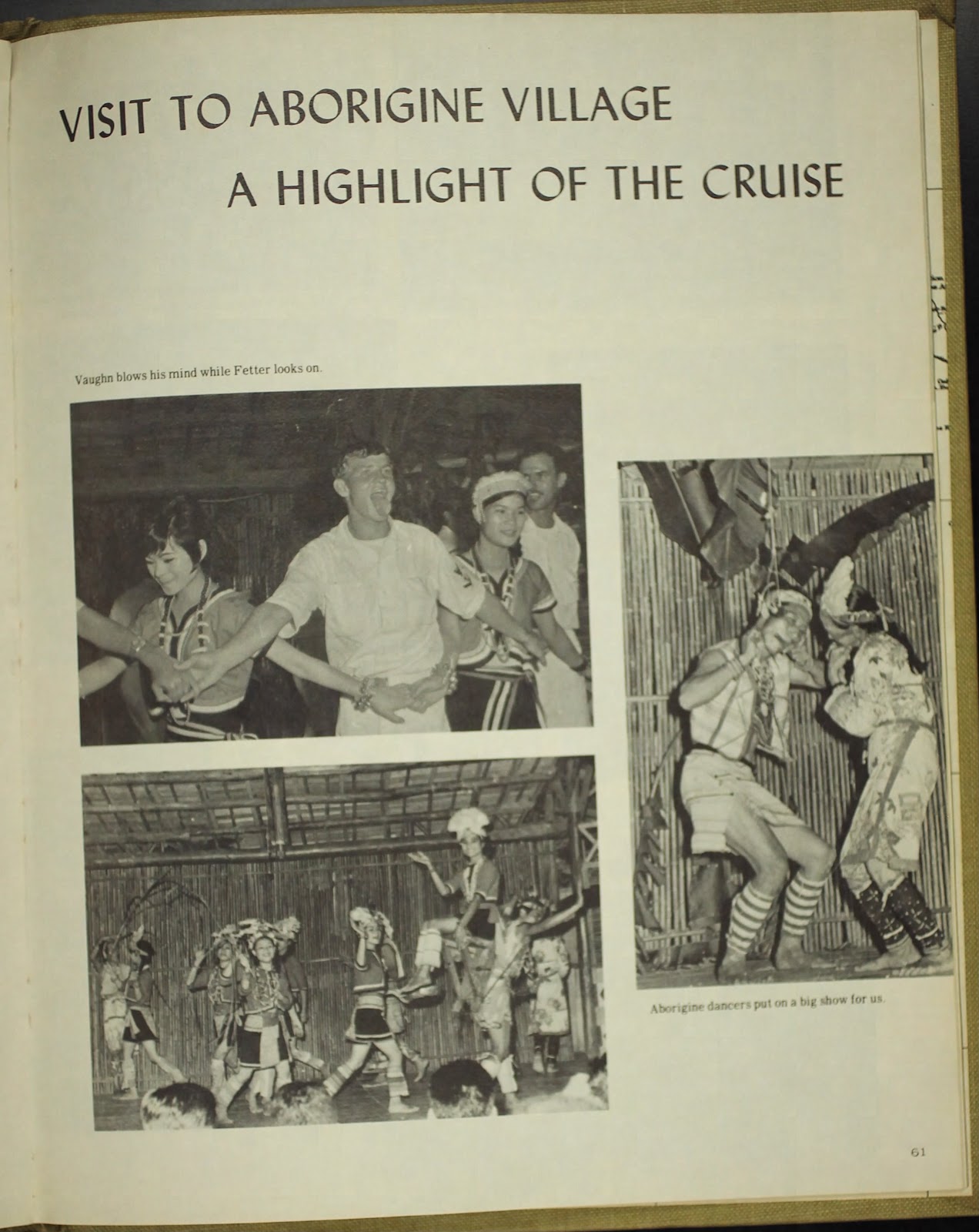 VISIT TO ABORIGINE VILLAGE

A HIGHLIGHT OF THE CRUISE

Vaughn blows his mind while Fetter looks on.

Aborigine dancers put on a big show for us.

61